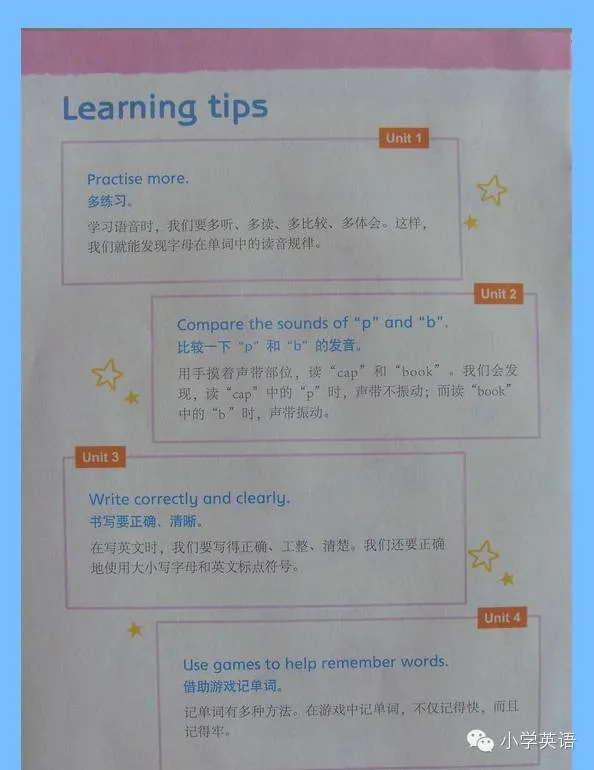 Learning tips

Unit 1

Practise more.
多练习。

学习语音时，我们要多听、多读、多比较、多体会。这样，我们就能发现字母在单词中的读音规律。

Unit 2

Compare the sounds of "p" and "b".
比较一下“p”和“b”的发音。

用手摸着声带部位，读“cap”和“book”。我们会发现，读“cap”中的“p”时，声带不振动；而读“book”中的“b”时，声带振动。

Unit 3

Write correctly and clearly.
书写要正确、清晰。

在写英文时，我们要写得正确、工整、清楚。我们还要正确地使用大小写字母和英文标点符号。

Unit 4

Use games to help remember words.
借助游戏记单词。

记单词有多种方法。在游戏中记单词，不仅记得快，而且记得牢。

小学英语